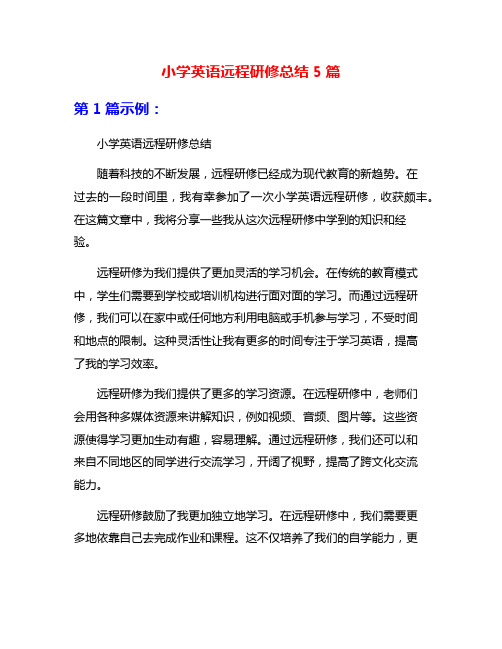 小学英语远程研修总结 5 篇

第 1 篇示例：

小学英语远程研修总结

随着科技的不断发展，远程研修已经成为现代教育的新趋势。在过去的一段时间里，我有幸参加了一次小学英语远程研修，收获颇丰。在这篇文章中，我将分享一些我从这次远程研修中学到的知识和经验。

远程研修为我们提供了更加灵活的学习机会。在传统的教育模式中，学生们需要到学校或培训机构进行面对面的学习。而通过远程研修，我们可以在家中或任何地方利用电脑或手机参与学习，不受时间和地点的限制。这种灵活性让我有更多的时间专注于学习英语，提高了我的学习效率。

远程研修为我们提供了更多的学习资源。在远程研修中，老师们会用各种多媒体资源来讲解知识，例如视频、音频、图片等。这些资源使得学习更加生动有趣，容易理解。通过远程研修，我们还可以和来自不同地区的同学进行交流学习，开阔了视野，提高了跨文化交流能力。

远程研修鼓励了我更加独立地学习。在远程研修中，我们需要更多地依靠自己去完成作业和课程。这不仅培养了我们的自学能力，更